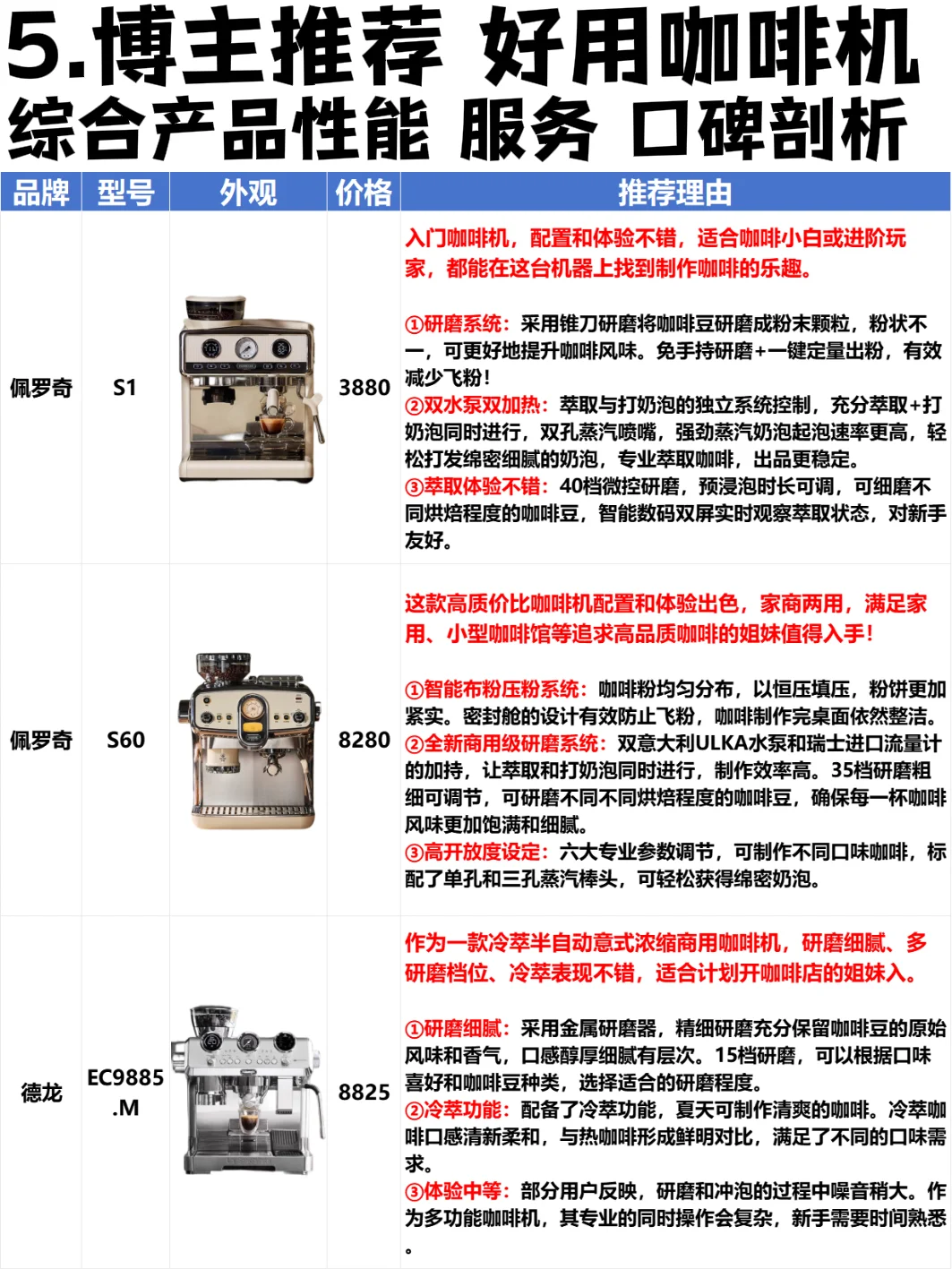 5.博主推荐 好用咖啡机
综合产品性能 服务 口碑剖析

| 品牌 | 型号 | 外观 | 价格 | 推荐理由 |
|---|---|---|---|---|
| 佩罗奇 | S1 |  | 3880 | 入门咖啡机，配置和体验不错，适合咖啡小白或进阶玩家，都能在这台机器上找到制作咖啡的乐趣。 ①研磨系统：采用锥刀研磨将咖啡豆研磨成粉末颗粒，粉状不一，可更好地提升咖啡风味。免手持研磨+一键定量出粉，有效减少飞粉！ ②双水泵双加热：萃取与打奶泡的独立系统控制，充分萃取+打奶泡同时进行，双孔蒸汽喷嘴，强劲蒸汽奶泡起泡速率更高，轻松打发绵密细腻的奶泡，专业萃取咖啡，出品更稳定。 ③萃取体验不错：40档微控研磨，预浸泡时长可调，可细磨不同烘焙程度的咖啡豆，智能数码双屏实时观察萃取状态，对新手友好。 |
| 佩罗奇 | S60 |  | 8280 | 这款高质价比咖啡机配置和体验出色，家商两用，满足家用、小型咖啡馆等追求高品质咖啡的姐妹值得入手！ ①智能布粉压粉系统：咖啡粉均匀分布，以恒压填压，粉饼更加紧实。密封舱的设计有效防止飞粉，咖啡制作完桌面依然整洁。 ②全新商用级研磨系统：双意大利ULKA水泵和瑞士进口流量计的加持，让萃取和打奶泡同时进行，制作效率高。35档研磨粗细可调节，可研磨不同不同烘焙程度的咖啡豆，确保每一杯咖啡风味更加饱满和细腻。 ③高开放度设定：六大专业参数调节，可制作不同口味咖啡，标配了单孔和三孔蒸汽棒头，可轻松获得绵密奶泡。 |
| 德龙 | EC9885.M |  | 8825 | 作为一款冷萃半自动意式浓缩商用咖啡机，研磨细腻、多研磨档位、冷萃表现不错，适合计划开咖啡店的姐妹入。 ①研磨细腻：采用金属研磨器，精细研磨充分保留咖啡豆的原始风味和香气，口感醇厚细腻有层次。15档研磨，可以根据口味喜好和咖啡豆种类，选择适合的研磨程度。 ②冷萃功能：配备了冷萃功能，夏天可制作清爽的咖啡。冷萃咖啡口感清新柔和，与热咖啡形成鲜明对比，满足了不同的口味需求。 ③体验中等：部分用户反映，研磨和冲泡的过程中噪音稍大。作为多功能咖啡机，其专业的同时操作会复杂，新手需要时间熟悉。 |